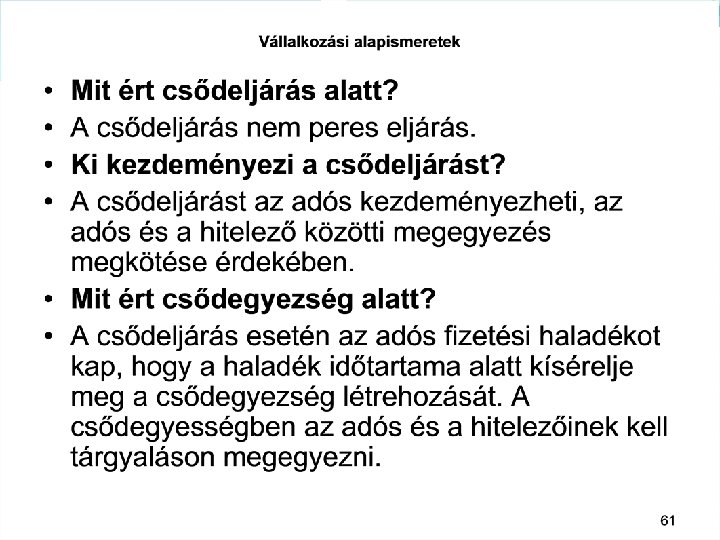 Vállalkozási alapismeretek

• Mit ért csődeljárás alatt?
• A csődeljárás nem peres eljárás.
• Ki kezdeményezi a csődeljárást?
• A csődeljárást az adós kezdeményezheti, az adós és a hitelező közötti megegyezés megkötése érdekében.
• Mit ért csődegyezség alatt?
• A csődeljárás esetén az adós fizetési haladékot kap, hogy a haladék időtartama alatt kísérelje meg a csődegyezség létrehozását. A csődegyességben az adós és a hitelezőinek kell tárgyaláson megegyezni.

61